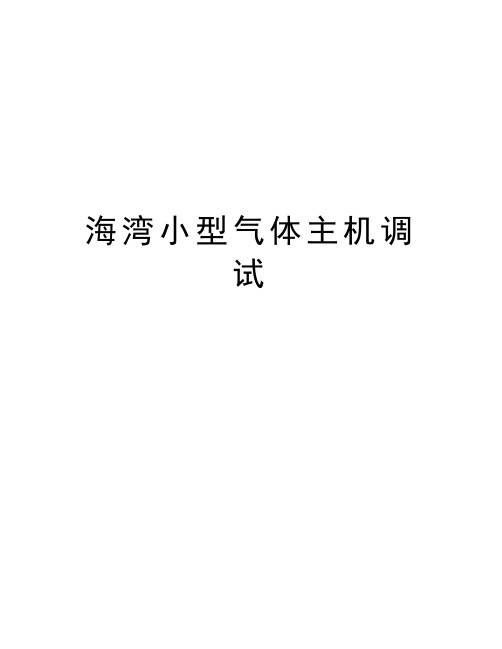 海湾小型气体主机调试